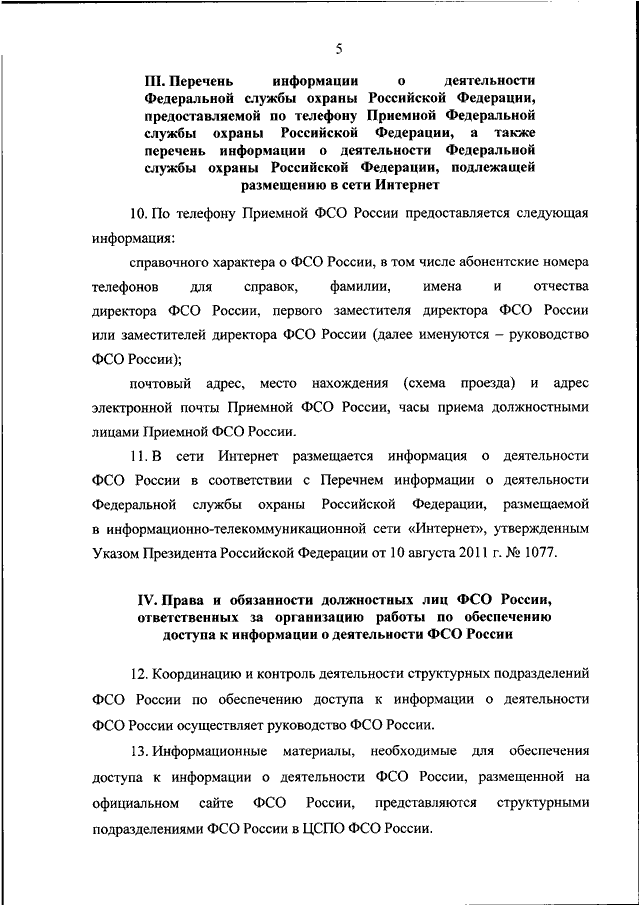 5

III. Перечень информации о деятельности Федеральной службы охраны Российской Федерации, предоставляемой по телефону Приемной Федеральной службы охраны Российской Федерации, а также перечень информации о деятельности Федеральной службы охраны Российской Федерации, подлежащей размещению в сети Интернет

10. По телефону Приемной ФСО России предоставляется следующая информация:

справочного характера о ФСО России, в том числе абонентские номера телефонов для справок, фамилии, имена и отчества директора ФСО России, первого заместителя директора ФСО России или заместителей директора ФСО России (далее именуются – руководство ФСО России);

почтовый адрес, место нахождения (схема проезда) и адрес электронной почты Приемной ФСО России, часы приема должностными лицами Приемной ФСО России.

11. В сети Интернет размещается информация о деятельности ФСО России в соответствии с Перечнем информации о деятельности Федеральной службы охраны Российской Федерации, размещаемой в информационно-телекоммуникационной сети «Интернет», утвержденным Указом Президента Российской Федерации от 10 августа 2011 г. № 1077.

IV. Права и обязанности должностных лиц ФСО России, ответственных за организацию работы по обеспечению доступа к информации о деятельности ФСО России

12. Координацию и контроль деятельности структурных подразделений ФСО России по обеспечению доступа к информации о деятельности ФСО России осуществляет руководство ФСО России.

13. Информационные материалы, необходимые для обеспечения доступа к информации о деятельности ФСО России, размещенной на официальном сайте ФСО России, представляются структурными подразделениями ФСО России в ЦСПО ФСО России.